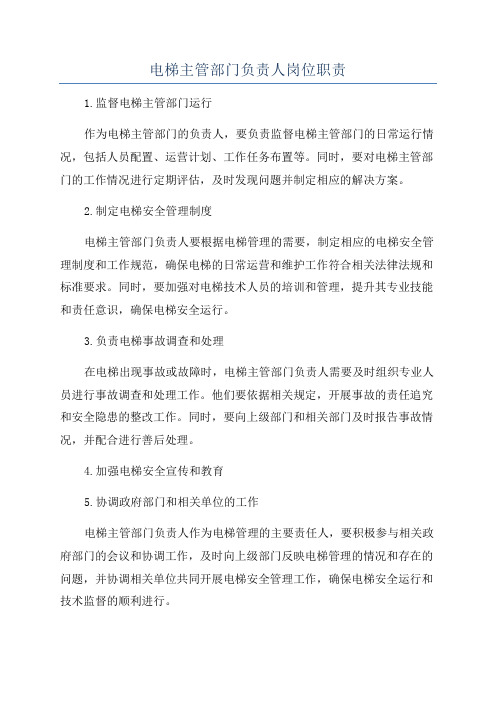 电梯主管部门负责人岗位职责

1.监督电梯主管部门运行

作为电梯主管部门的负责人，要负责监督电梯主管部门的日常运行情况，包括人员配置、运营计划、工作任务布置等。同时，要对电梯主管部门的工作情况进行定期评估，及时发现问题并制定相应的解决方案。

2.制定电梯安全管理制度

电梯主管部门负责人要根据电梯管理的需要，制定相应的电梯安全管理制度和工作规范，确保电梯的日常运营和维护工作符合相关法律法规和标准要求。同时，要加强对电梯技术人员的培训和管理，提升其专业技能和责任意识，确保电梯安全运行。

3.负责电梯事故调查和处理

在电梯出现事故或故障时，电梯主管部门负责人需要及时组织专业人员进行事故调查和处理工作。他们要依据相关规定，开展事故的责任追究和安全隐患的整改工作。同时，要向上级部门和相关部门及时报告事故情况，并配合进行善后处理。

4.加强电梯安全宣传和教育

5.协调政府部门和相关单位的工作

电梯主管部门负责人作为电梯管理的主要责任人，要积极参与相关政府部门的会议和协调工作，及时向上级部门反映电梯管理的情况和存在的问题，并协调相关单位共同开展电梯安全管理工作，确保电梯安全运行和技术监督的顺利进行。